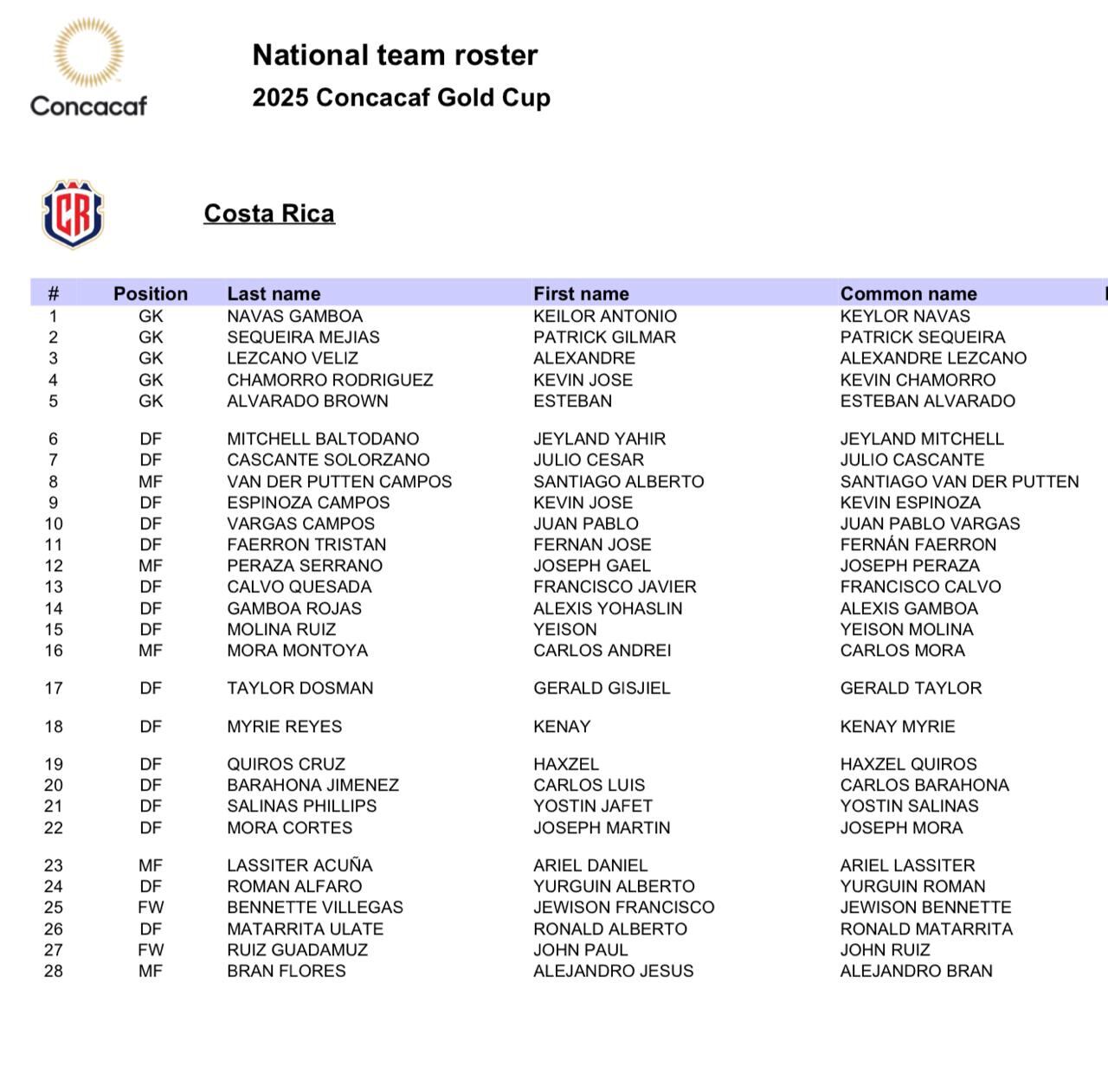 Concacaf

National team roster
2025 Concacaf Gold Cup

CR

Costa Rica

| # | Position | Last name | First name | Common name |
|---|---|---|---|---|
| 1 | GK | NAVAS GAMBOA | KEILOR ANTONIO | KEYLOR NAVAS |
| 2 | GK | SEQUEIRA MEJIAS | PATRICK GILMAR | PATRICK SEQUEIRA |
| 3 | GK | LEZCANO VELIZ | ALEXANDRE | ALEXANDRE LEZCANO |
| 4 | GK | CHAMORRO RODRIGUEZ | KEVIN JOSE | KEVIN CHAMORRO |
| 5 | GK | ALVARADO BROWN | ESTEBAN | ESTEBAN ALVARADO |
| 6 | DF | MITCHELL BALTODANO | JEYLAND YAHIR | JEYLAND MITCHELL |
| 7 | DF | CASCANTE SOLORZANO | JULIO CESAR | JULIO CASCANTE |
| 8 | MF | VAN DER PUTTEN CAMPOS | SANTIAGO ALBERTO | SANTIAGO VAN DER PUTTEN |
| 9 | DF | ESPINOZA CAMPOS | KEVIN JOSE | KEVIN ESPINOZA |
| 10 | DF | VARGAS CAMPOS | JUAN PABLO | JUAN PABLO VARGAS |
| 11 | DF | FAERRON TRISTAN | FERNAN JOSE | FERNÁN FAERRON |
| 12 | MF | PERAZA SERRANO | JOSEPH GAEL | JOSEPH PERAZA |
| 13 | DF | CALVO QUESADA | FRANCISCO JAVIER | FRANCISCO CALVO |
| 14 | DF | GAMBOA ROJAS | ALEXIS YOHASLIN | ALEXIS GAMBOA |
| 15 | DF | MOLINA RUIZ | YEISON | YEISON MOLINA |
| 16 | MF | MORA MONTOYA | CARLOS ANDREI | CARLOS MORA |
| 17 | DF | TAYLOR DOSMAN | GERALD GISJIEL | GERALD TAYLOR |
| 18 | DF | MYRIE REYES | KENAY | KENAY MYRIE |
| 19 | DF | QUIROS CRUZ | HAXZEL | HAXZEL QUIROS |
| 20 | DF | BARAHONA JIMENEZ | CARLOS LUIS | CARLOS BARAHONA |
| 21 | DF | SALINAS PHILLIPS | YOSTIN JAFET | YOSTIN SALINAS |
| 22 | DF | MORA CORTES | JOSEPH MARTIN | JOSEPH MORA |
| 23 | MF | LASSITER ACUÑA | ARIEL DANIEL | ARIEL LASSITER |
| 24 | DF | ROMAN ALFARO | YURGUIN ALBERTO | YURGUIN ROMAN |
| 25 | FW | BENNETTE VILLEGAS | JEWISON FRANCISCO | JEWISON BENNETTE |
| 26 | DF | MATARRITA ULATE | RONALD ALBERTO | RONALD MATARRITA |
| 27 | FW | RUIZ GUADAMUZ | JOHN PAUL | JOHN RUIZ |
| 28 | MF | BRAN FLORES | ALEJANDRO JESUS | ALEJANDRO BRAN |